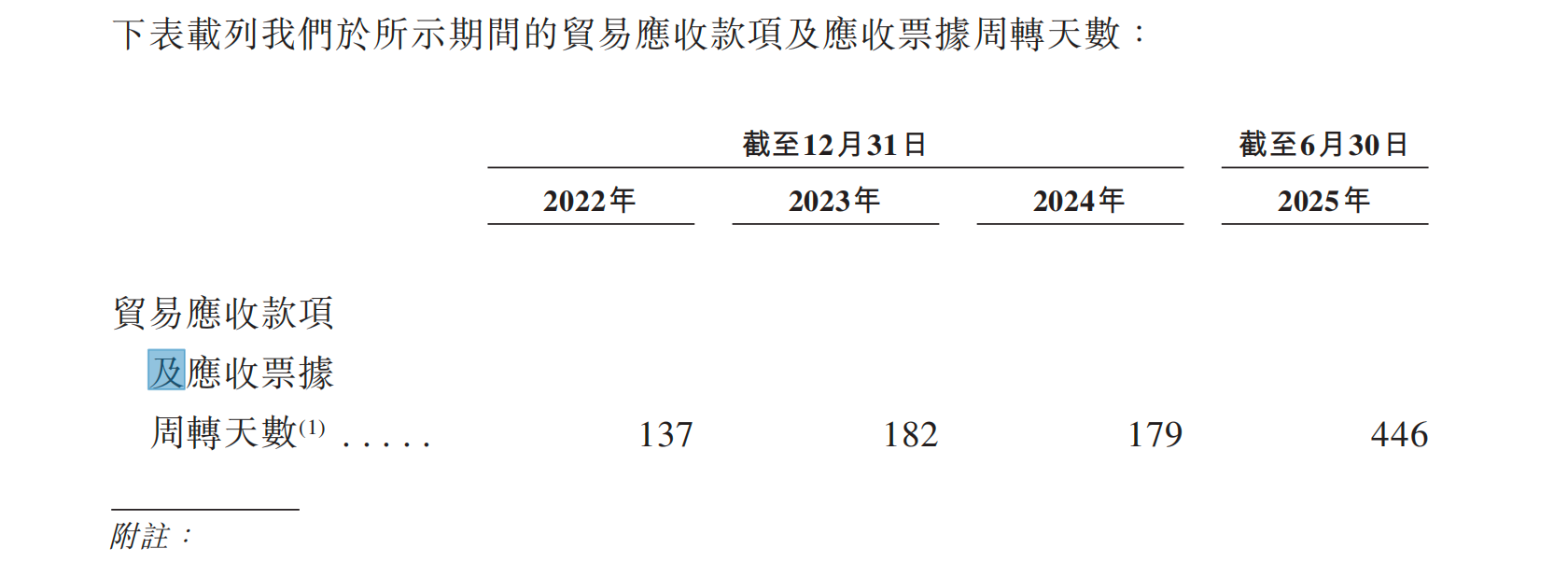 下表載列我們於所示期間的貿易應收款項及應收票據周轉天數：

| | 截至12月31日 | | | 截至6月30日 |
|---|---|---|---|---|
| | 2022年 | 2023年 | 2024年 | 2025年 |
| 貿易應收款項及應收票據周轉天數$^{(1)}$ ..... | 137 | 182 | 179 | 446 |

附註：